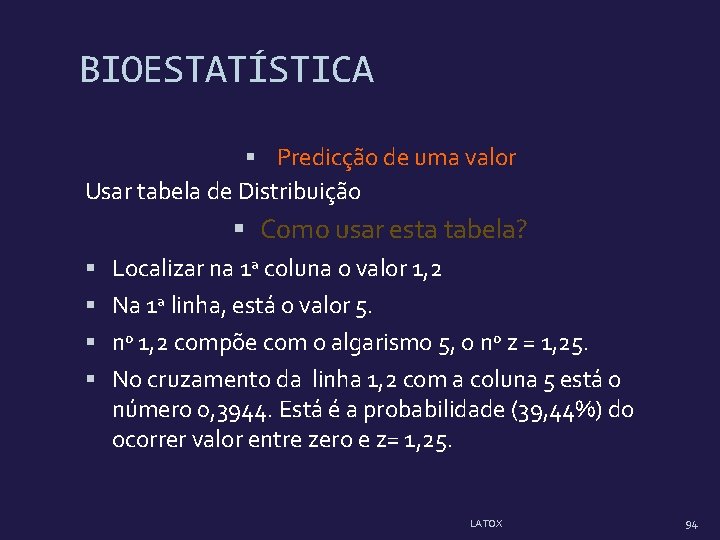 BIOESTATÍSTICA

▪ Predicção de uma valor

Usar tabela de Distribuição

▪ Como usar esta tabela?

▪ Localizar na 1ª coluna o valor 1,2
▪ Na 1ª linha, está o valor 5.
▪ nº 1,2 compõe com o algarismo 5, o nº z = 1,25.
▪ No cruzamento da linha 1,2 com a coluna 5 está o número 0,3944. Está é a probabilidade (39,44%) do ocorrer valor entre zero e z= 1,25.

LATOX

94